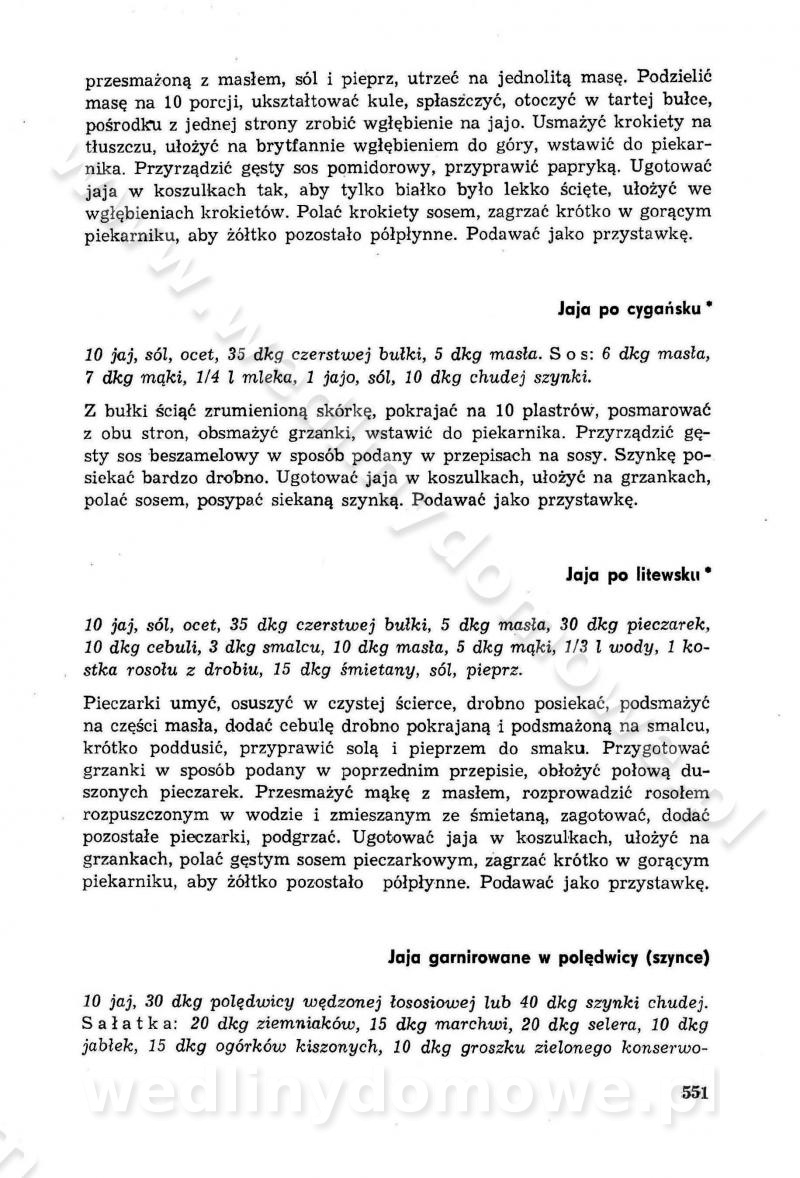 przesmażoną z masłem, sól i pieprz, utrzeć na jednolitą masę. Podzielić masę na 10 porcji, ukształtować kule, spłaszczyć, otoczyć w tartej bułce, pośrodku z jednej strony zrobić wgłębienie na jajo. Usmażyć krokiety na tłuszczu, ułożyć na brytfannie wgłębieniem do góry, wstawić do piekarnika. Przyrządzić gęsty sos pomidorowy, przyprawić papryką. Ugotować jaja w koszulkach tak, aby tylko białko było lekko ścięte, ułożyć we wgłębieniach krokietów. Polać krokiety sosem, zagrzać krótko w gorącym piekarniku, aby żółtko pozostało półpłynne. Podawać jako przystawkę.

Jaja po cygańsku *

10 jaj, sól, ocet, 35 dkg czerstwej bułki, 5 dkg masła. Sos: 6 dkg masła, 7 dkg mąki, 1/4 l mleka, 1 jajo, sól, 10 dkg chudej szynki.

Z bułki ściąć zrumienioną skórkę, pokrajać na 10 plastrów, posmarować z obu stron, obsmażyć grzanki, wstawić do piekarnika. Przyrządzić gęsty sos beszamelowy w sposób podany w przepisach na sosy. Szynkę posiekać bardzo drobno. Ugotować jaja w koszulkach, ułożyć na grzankach, polać sosem, posypać siekaną szynką. Podawać jako przystawkę.

Jaja po litewsku *

10 jaj, sól, ocet, 35 dkg czerstwej bułki, 5 dkg masła, 30 dkg pieczarek, 10 dkg cebuli, 3 dkg smalcu, 10 dkg masła, 5 dkg mąki, 1/3 l wody, 1 kostka rosołu z drobiu, 15 dkg śmietany, sól, pieprz.

Pieczarki umyć, osuszyć w czystej ścierce, drobno posiekać, podsmażyć na części masła, dodać cebulę drobno pokrajaną i podsmażoną na smalcu, krótko poddusić, przyprawić solą i pieprzem do smaku. Przygotować grzanki w sposób podany w poprzednim przepisie, obłożyć połową duszonych pieczarek. Przesmażyć mąkę z masłem, rozprowadzić rosołem rozpuszczonym w wodzie i zmieszanym ze śmietaną, zagotować, dodać pozostałe pieczarki, podgrzać. Ugotować jaja w koszulkach, ułożyć na grzankach, polać gęstym sosem pieczarkowym, zagrzać krótko w gorącym piekarniku, aby żółtko pozostało półpłynne. Podawać jako przystawkę.

Jaja garnirowane w polędwicy (szynce)

10 jaj, 30 dkg polędwicy wędzonej łososiowej lub 40 dkg szynki chudej. Sałatka: 20 dkg ziemniaków, 15 dkg marchwi, 20 dkg selera, 10 dkg jabłek, 15 dkg ogórków kiszonych, 10 dkg groszku zielonego konserwo-

wedlinydomowe.pl

551